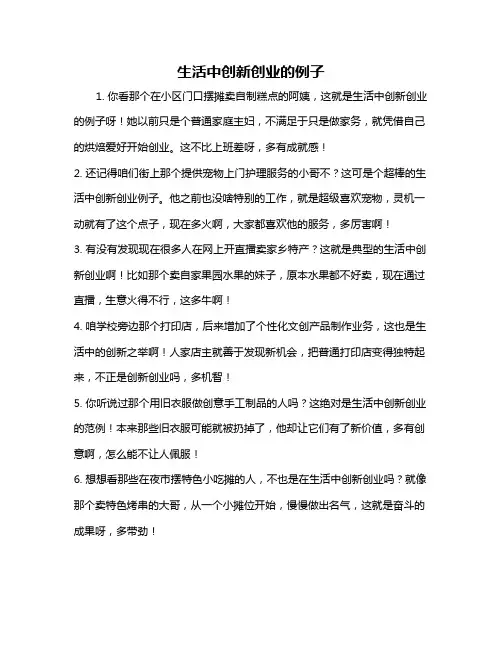 生活中创新创业的例子

1. 你看那个在小区门口摆摊卖自制糕点的阿姨，这就是生活中创新创业的例子呀！她以前只是个普通家庭主妇，不满足于只是做家务，就凭借自己的烘焙爱好开始创业。这不比上班差呀，多有成就感！

2. 还记得咱们街上那个提供宠物上门护理服务的小哥不？这可是个超棒的生活中创新创业例子。他之前也没啥特别的工作，就是超级喜欢宠物，灵机一动就有了这个点子，现在多火啊，大家都喜欢他的服务，多厉害啊！

3. 有没有发现现在很多人在网上开直播卖家乡特产？这就是典型的生活中创新创业啊！比如那个卖自家果园水果的妹子，原本水果都不好卖，现在通过直播，生意火得不行，这多牛啊！

4. 咱学校旁边那个打印店，后来增加了个性化文创产品制作业务，这也是生活中的创新之举啊！人家店主就善于发现新机会，把普通打印店变得独特起来，不正是创新创业吗，多机智！

5. 你听说过那个用旧衣服做创意手工制品的人吗？这绝对是生活中创新创业的范例！本来那些旧衣服可能就被扔掉了，他却让它们有了新价值，多有创意啊，怎么能不让人佩服！

6. 想想看那些在夜市摆特色小吃摊的人，不也是在生活中创新创业吗？就像那个卖特色烤串的大哥，从一个小摊位开始，慢慢做出名气，这就是奋斗的成果呀，多带劲！